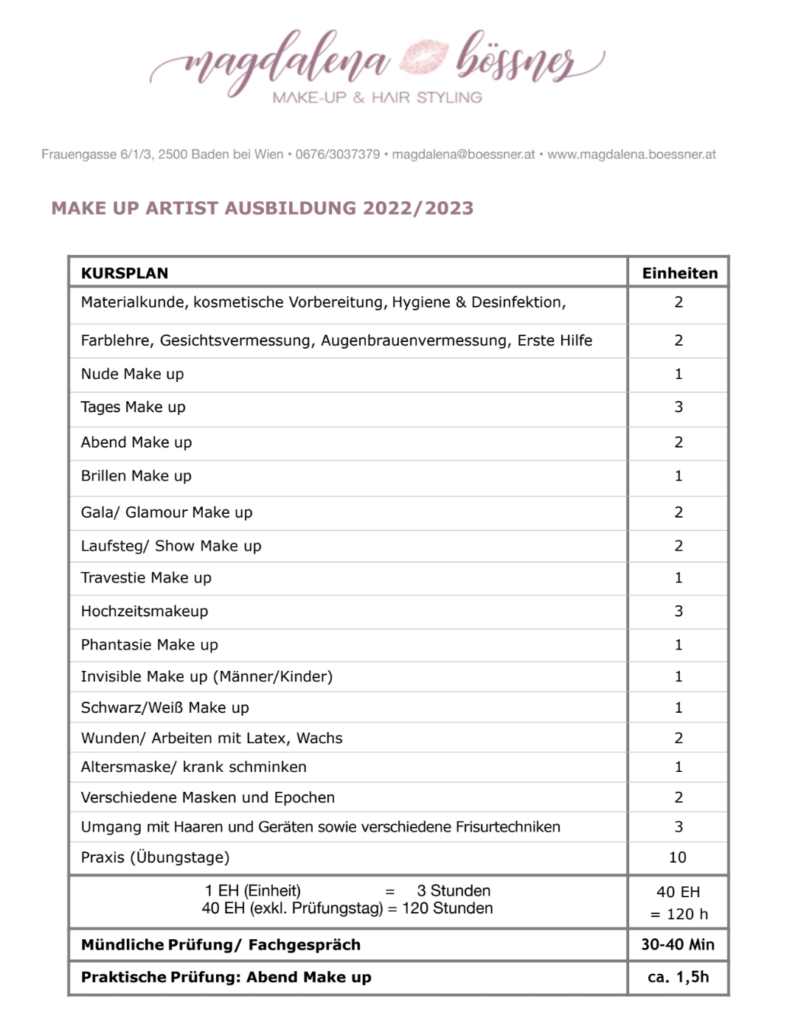 magdalena bössner
MAKE-UP & HAIR STYLING

Frauengasse 6/1/3, 2500 Baden bei Wien • 0676/3037379 • magdalena@boessner.at • www.magdalena.boessner.at

MAKE UP ARTIST AUSBILDUNG 2022/2023

| KURSPLAN | Einheiten |
|---|---|
| Materialkunde, kosmetische Vorbereitung, Hygiene & Desinfektion, | 2 |
| Farblehre, Gesichtsvermessung, Augenbrauenvermessung, Erste Hilfe | 2 |
| Nude Make up | 1 |
| Tages Make up | 3 |
| Abend Make up | 2 |
| Brillen Make up | 1 |
| Gala/ Glamour Make up | 2 |
| Laufsteg/ Show Make up | 2 |
| Travestie Make up | 1 |
| Hochzeitsmakeup | 3 |
| Phantasie Make up | 1 |
| Invisible Make up (Männer/Kinder) | 1 |
| Schwarz/Weiß Make up | 1 |
| Wunden/ Arbeiten mit Latex, Wachs | 2 |
| Altersmaske/ krank schminken | 1 |
| Verschiedene Masken und Epochen | 2 |
| Umgang mit Haaren und Geräten sowie verschiedene Frisurtechniken | 3 |
| Praxis (Übungstage) | 10 |
| 1 EH (Einheit) = 3 Stunden 40 EH (exkl. Prüfungstag) = 120 Stunden | 40 EH = 120 h |
| Mündliche Prüfung/ Fachgespräch | 30-40 Min |
| Praktische Prüfung: Abend Make up | ca. 1,5h |